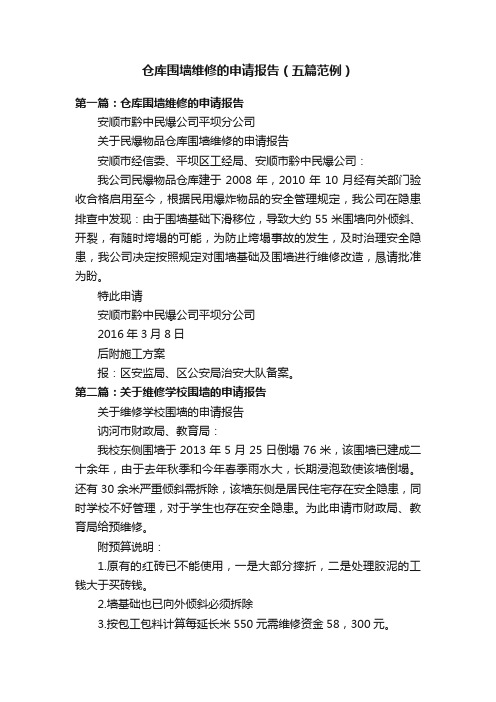 仓库围墙维修的申请报告（五篇范例）

第一篇：仓库围墙维修的申请报告

安顺市黔中民爆公司平坝分公司

关于民爆物品仓库围墙维修的申请报告

安顺市经信委、平坝区工经局、安顺市黔中民爆公司：

我公司民爆物品仓库建于 2008 年，2010 年 10 月经有关部门验收合格启用至今，根据民用爆炸物品的安全管理规定，我公司在隐患排查中发现：由于围墙基础下滑移位，导致大约 55 米围墙向外倾斜、开裂，有随时垮塌的可能，为防止垮塌事故的发生，及时治理安全隐患，我公司决定按照规定对围墙基础及围墙进行维修改造，恳请批准为盼。

特此申请

安顺市黔中民爆公司平坝分公司

2016 年 3 月 8 日

后附施工方案

报：区安监局、区公安局治安大队备案。

第二篇：关于维修学校围墙的申请报告

关于维修学校围墙的申请报告

讷河市财政局、教育局：

我校东侧围墙于 2013 年 5 月 25 日倒塌 76 米，该围墙已建成二十余年，由于去年秋季和今年春季雨水大，长期浸泡致使该墙倒塌。还有 30 余米严重倾斜需拆除，该墙东侧是居民住宅存在安全隐患，同时学校不好管理，对于学生也存在安全隐患。为此申请市财政局、教育局给预维修。

附预算说明：

1.原有的红砖已不能使用，一是大部分摔折，二是处理胶泥的工钱大于买砖钱。

2.墙基础也已向外倾斜必须拆除

3.按包工包料计算每延长米 550 元需维修资金 58，300 元。